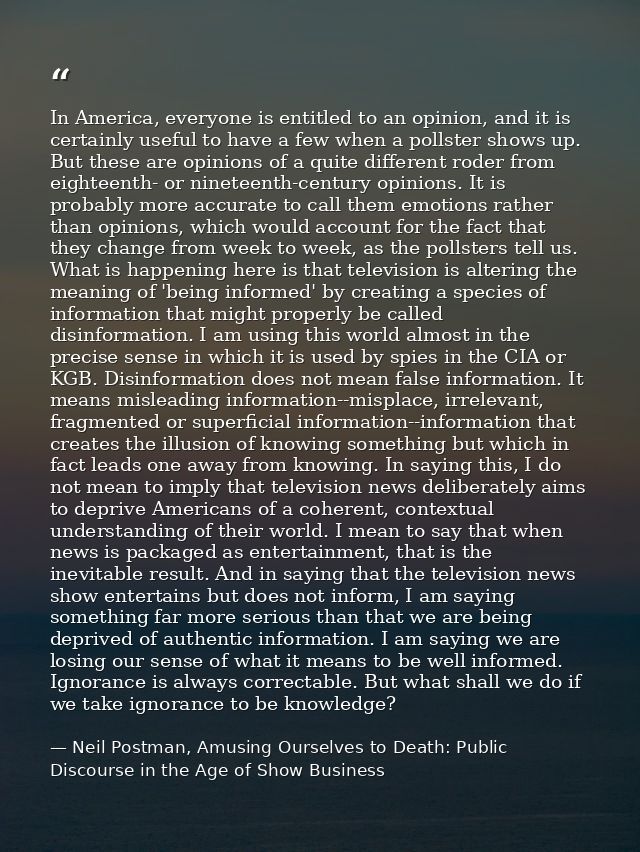 "

In America, everyone is entitled to an opinion, and it is certainly useful to have a few when a pollster shows up. But these are opinions of a quite different roder from eighteenth- or nineteenth-century opinions. It is probably more accurate to call them emotions rather than opinions, which would account for the fact that they change from week to week, as the pollsters tell us. What is happening here is that television is altering the meaning of 'being informed' by creating a species of information that might properly be called disinformation. I am using this world almost in the precise sense in which it is used by spies in the CIA or KGB. Disinformation does not mean false information. It means misleading information--misplace, irrelevant, fragmented or superficial information--information that creates the illusion of knowing something but which in fact leads one away from knowing. In saying this, I do not mean to imply that television news deliberately aims to deprive Americans of a coherent, contextual understanding of their world. I mean to say that when news is packaged as entertainment, that is the inevitable result. And in saying that the television news show entertains but does not inform, I am saying something far more serious than that we are being deprived of authentic information. I am saying we are losing our sense of what it means to be well informed. Ignorance is always correctable. But what shall we do if we take ignorance to be knowledge?

— Neil Postman, Amusing Ourselves to Death: Public Discourse in the Age of Show Business